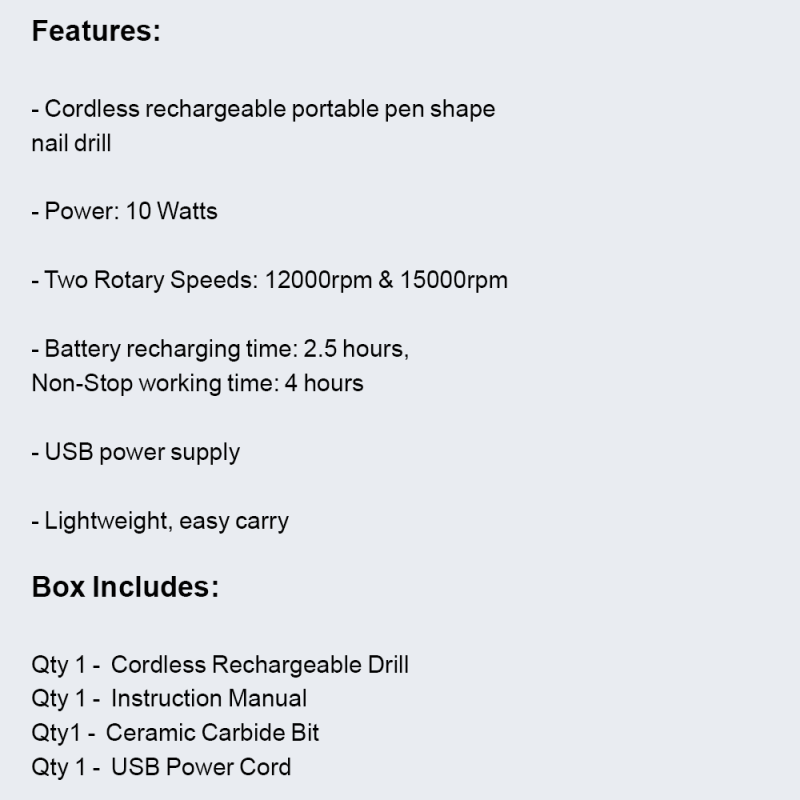 Features:

- Cordless rechargeable portable pen shape nail drill

- Power: 10 Watts

- Two Rotary Speeds: 12000rpm & 15000rpm

- Battery recharging time: 2.5 hours, Non-Stop working time: 4 hours

- USB power supply

- Lightweight, easy carry

Box Includes:

Qty 1 - Cordless Rechargeable Drill
Qty 1 - Instruction Manual
Qty1 - Ceramic Carbide Bit
Qty 1 - USB Power Cord